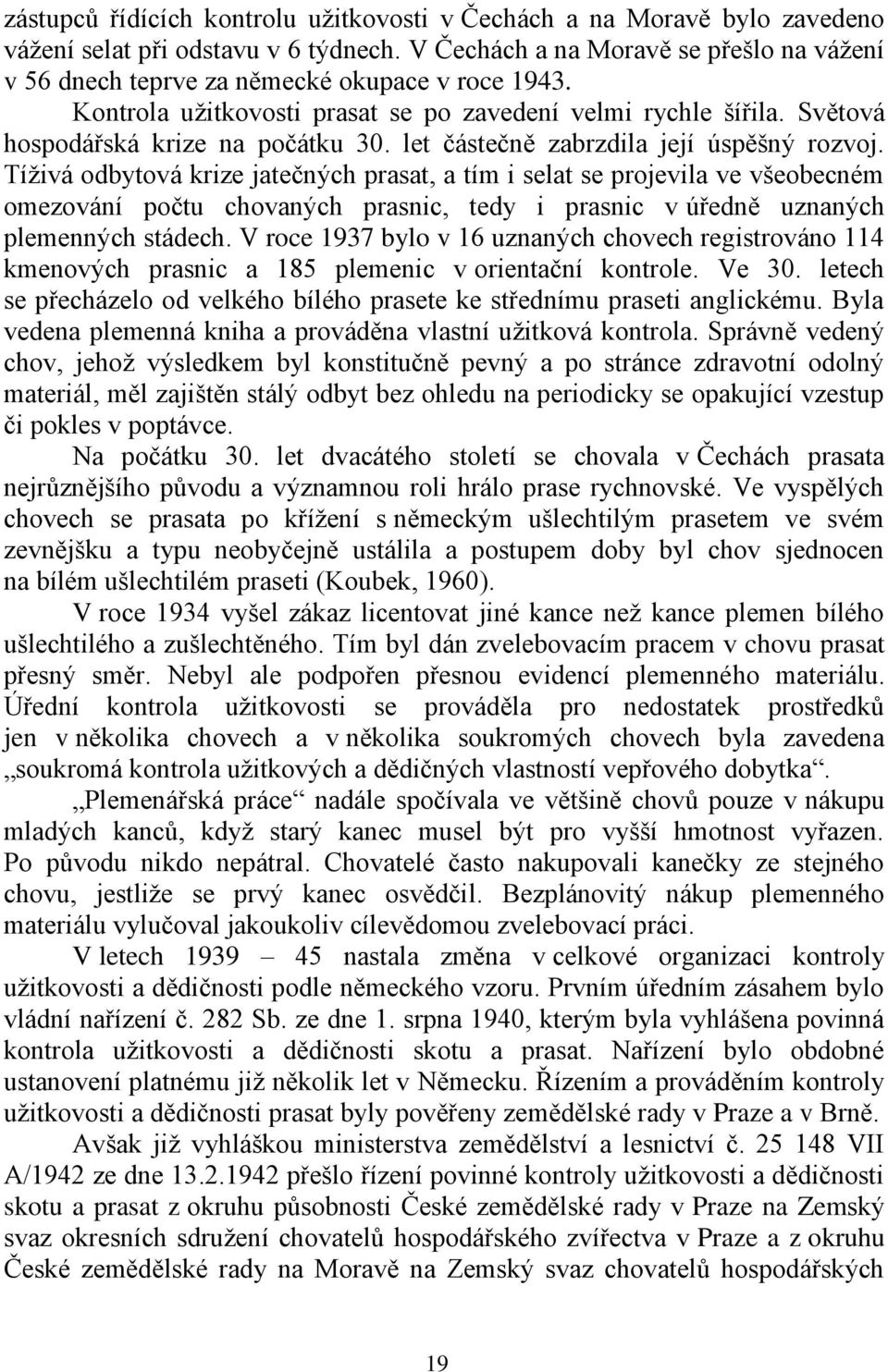 zástupců řídících kontrolu užitkovosti v Čechách a na Moravě bylo zavedeno vážení selat při odstavu v 6 týdnech. V Čechách a na Moravě se přešlo na vážení v 56 dnech teprve za německé okupace v roce 1943.

Kontrola užitkovosti prasat se po zavedení velmi rychle šířila. Světová hospodářská krize na počátku 30. let částečně zabrzdila její úspěšný rozvoj. Tíživá odbytová krize jatečných prasat, a tím i selat se projevila ve všeobecném omezování počtu chovaných prasnic, tedy i prasnic v úředně uznaných plemenných stádech. V roce 1937 bylo v 16 uznaných chovech registrováno 114 kmenových prasnic a 185 plemenic v orientační kontrole. Ve 30. letech se přecházelo od velkého bílého prasete ke střednímu praseti anglickému. Byla vedena plemenná kniha a prováděna vlastní užitková kontrola. Správně vedený chov, jehož výsledkem byl konstitučně pevný a po stránce zdravotní odolný materiál, měl zajištěn stálý odbyt bez ohledu na periodicky se opakující vzestup či pokles v poptávce.

Na počátku 30. let dvacátého století se chovala v Čechách prasata nejrůznějšího původu a významnou roli hrálo prase rychnovské. Ve vyspělých chovech se prasata po křížení s německým ušlechtilým prasetem ve svém zevnějšku a typu neobyčejně ustálila a postupem doby byl chov sjednocen na bílém ušlechtilém praseti (Koubek, 1960).

V roce 1934 vyšel zákaz licentovat jiné kance než kance plemen bílého ušlechtilého a zušlechtěného. Tím byl dán zvelebovacím pracem v chovu prasat přesný směr. Nebyl ale podpořen přesnou evidencí plemenného materiálu. Úřední kontrola užitkovosti se prováděla pro nedostatek prostředků jen v několika chovech a v několika soukromých chovech byla zavedena „soukromá kontrola užitkových a dědičných vlastností vepřového dobytka“.

„Plemenářská práce“ nadále spočívala ve většině chovů pouze v nákupu mladých kanců, když starý kanec musel být pro vyšší hmotnost vyřazen. Po původu nikdo nepátral. Chovatelé často nakupovali kanečky ze stejného chovu, jestliže se prvý kanec osvědčil. Bezplánovitý nákup plemenného materiálu vylučoval jakoukoliv cílevědomou zvelebovací práci.

V letech 1939 – 45 nastala změna v celkové organizaci kontroly užitkovosti a dědičnosti podle německého vzoru. Prvním úředním zásahem bylo vládní nařízení č. 282 Sb. ze dne 1. srpna 1940, kterým byla vyhlášena povinná kontrola užitkovosti a dědičnosti skotu a prasat. Nařízení bylo obdobné ustanovení platnému již několik let v Německu. Řízením a prováděním kontroly užitkovosti a dědičnosti prasat byly pověřeny zemědělské rady v Praze a v Brně.

Avšak již vyhláškou ministerstva zemědělství a lesnictví č. 25 148 VII A/1942 ze dne 13.2.1942 přešlo řízení povinné kontroly užitkovosti a dědičnosti skotu a prasat z okruhu působnosti České zemědělské rady v Praze na Zemský svaz okresních sdružení chovatelů hospodářského zvířectva v Praze a z okruhu České zemědělské rady na Moravě na Zemský svaz chovatelů hospodářských

19